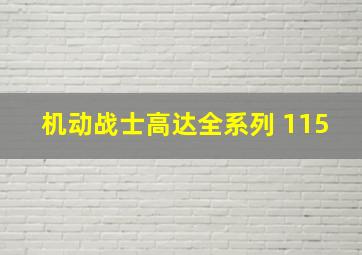 机动战士高达全系列 115